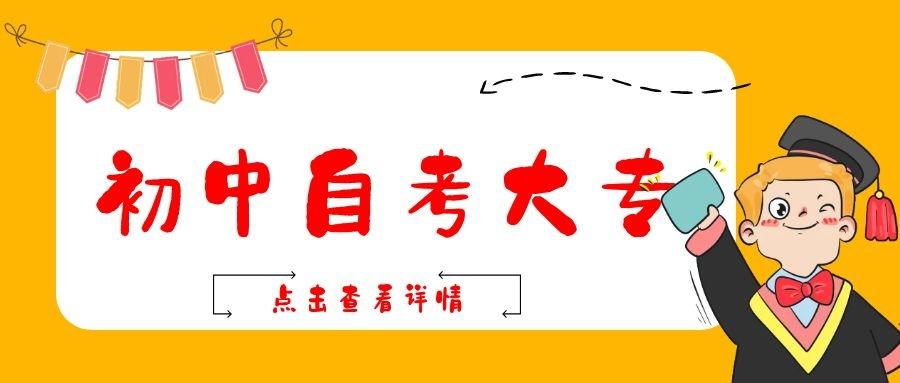 初中自考大专

点击查看详情